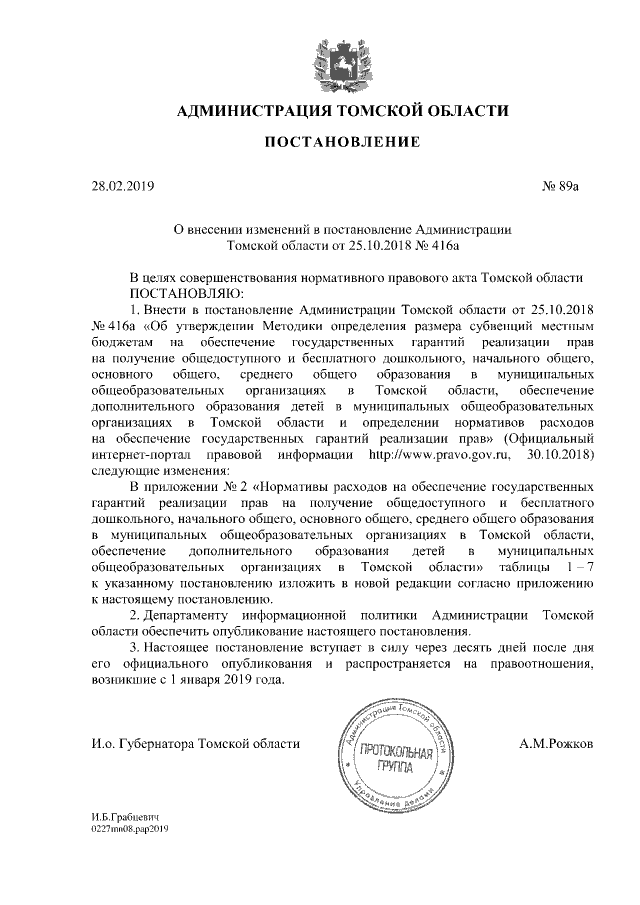 АДМИНИСТРАЦИЯ ТОМСКОЙ ОБЛАСТИ

ПОСТАНОВЛЕНИЕ

28.02.2019 № 89а

О внесении изменений в постановление Администрации Томской области от 25.10.2018 № 416а

В целях совершенствования нормативного правового акта Томской области
ПОСТАНОВЛЯЮ:

1. Внести в постановление Администрации Томской области от 25.10.2018 № 416а «Об утверждении Методики определения размера субвенций местным бюджетам на обеспечение государственных гарантий реализации прав на получение общедоступного и бесплатного дошкольного, начального общего, основного общего, среднего общего образования в муниципальных общеобразовательных организациях в Томской области, обеспечение дополнительного образования детей в муниципальных общеобразовательных организациях в Томской области и определении нормативов расходов на обеспечение государственных гарантий реализации прав» (Официальный интернет-портал правовой информации http://www.pravo.gov.ru, 30.10.2018) следующие изменения:

В приложении № 2 «Нормативы расходов на обеспечение государственных гарантий реализации прав на получение общедоступного и бесплатного дошкольного, начального общего, основного общего, среднего общего образования в муниципальных общеобразовательных организациях в Томской области, обеспечение дополнительного образования детей в муниципальных общеобразовательных организациях в Томской области» таблицы 1 – 7 к указанному постановлению изложить в новой редакции согласно приложению к настоящему постановлению.

2. Департаменту информационной политики Администрации Томской области обеспечить опубликование настоящего постановления.

3. Настоящее постановление вступает в силу через десять дней после дня его официального опубликования и распространяется на правоотношения, возникшие с 1 января 2019 года.

И.о. Губернатора Томской области

Администрация Томской области
ПРОТОКОЛЬНАЯ ГРУППА
Управление делами

А.М.Рожков

И.Б.Грабцевич
0227mn08.pap2019